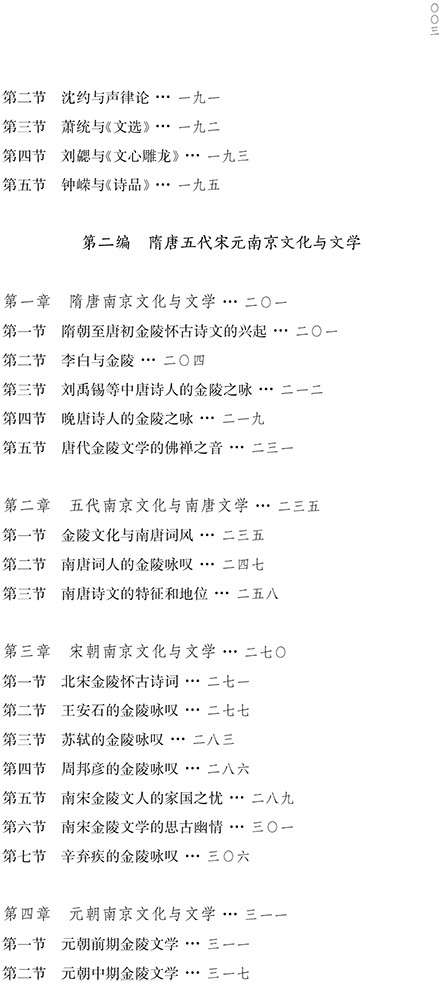 〇〇三

第二节　沈约与声律论 … 一九一
第三节　萧统与《文选》… 一九二
第四节　刘勰与《文心雕龙》… 一九三
第五节　钟嵘与《诗品》… 一九五

第二编　隋唐五代宋元南京文化与文学

第一章　隋唐南京文化与文学 … 二〇一
第一节　隋朝至唐初金陵怀古诗文的兴起 … 二〇一
第二节　李白与金陵 … 二〇四
第三节　刘禹锡等中唐诗人的金陵之咏 … 二一二
第四节　晚唐诗人的金陵之咏 … 二一九
第五节　唐代金陵文学的佛禅之音 … 二三一

第二章　五代南京文化与南唐文学 … 二三五
第一节　金陵文化与南唐词风 … 二三五
第二节　南唐词人的金陵咏叹 … 二四七
第三节　南唐诗文的特征和地位 … 二五八

第三章　宋朝南京文化与文学 … 二七〇
第一节　北宋金陵怀古诗词 … 二七一
第二节　王安石的金陵咏叹 … 二七七
第三节　苏轼的金陵咏叹 … 二八三
第四节　周邦彦的金陵咏叹 … 二八六
第五节　南宋金陵文人的家国之忧 … 二八九
第六节　南宋金陵文学的思古幽情 … 三〇一
第七节　辛弃疾的金陵咏叹 … 三〇六

第四章　元朝南京文化与文学 … 三一一
第一节　元朝前期金陵文学 … 三一一
第二节　元朝中期金陵文学 … 三一七